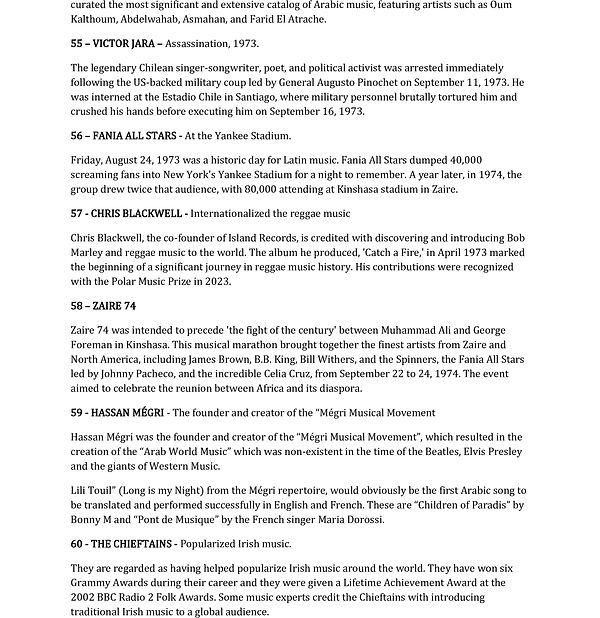 curated the most significant and extensive catalog of Arabic music, featuring artists such as Oum Kalthoum, Abdelwahab, Asmahan, and Farid El Atrache.

55 – VICTOR JARA – Assassination, 1973.

The legendary Chilean singer-songwriter, poet, and political activist was arrested immediately following the US-backed military coup led by General Augusto Pinochet on September 11, 1973. He was interned at the Estadio Chile in Santiago, where military personnel brutally tortured him and crushed his hands before executing him on September 16, 1973.

56 – FANIA ALL STARS - At the Yankee Stadium.

Friday, August 24, 1973 was a historic day for Latin music. Fania All Stars dumped 40,000 screaming fans into New York's Yankee Stadium for a night to remember. A year later, in 1974, the group drew twice that audience, with 80,000 attending at Kinshasa stadium in Zaire.

57 - CHRIS BLACKWELL - Internationalized the reggae music

Chris Blackwell, the co-founder of Island Records, is credited with discovering and introducing Bob Marley and reggae music to the world. The album he produced, 'Catch a Fire,' in April 1973 marked the beginning of a significant journey in reggae music history. His contributions were recognized with the Polar Music Prize in 2023.

58 – ZAIRE 74

Zaire 74 was intended to precede 'the fight of the century' between Muhammad Ali and George Foreman in Kinshasa. This musical marathon brought together the finest artists from Zaire and North America, including James Brown, B.B. King, Bill Withers, and the Spinners, the Fania All Stars led by Johnny Pacheco, and the incredible Celia Cruz, from September 22 to 24, 1974. The event aimed to celebrate the reunion between Africa and its diaspora.

59 - HASSAN MÉGRI - The founder and creator of the "Mégri Musical Movement

Hassan Mégri was the founder and creator of the "Mégri Musical Movement", which resulted in the creation of the "Arab World Music" which was non-existent in the time of the Beatles, Elvis Presley and the giants of Western Music.

Lili Touil" (Long is my Night) from the Mégri repertoire, would obviously be the first Arabic song to be translated and performed successfully in English and French. These are "Children of Paradis" by Bonny M and "Pont de Musique" by the French singer Maria Dorossi.

60 - THE CHIEFTAINS - Popularized Irish music.

They are regarded as having helped popularize Irish music around the world. They have won six Grammy Awards during their career and they were given a Lifetime Achievement Award at the 2002 BBC Radio 2 Folk Awards. Some music experts credit the Chieftains with introducing traditional Irish music to a global audience.